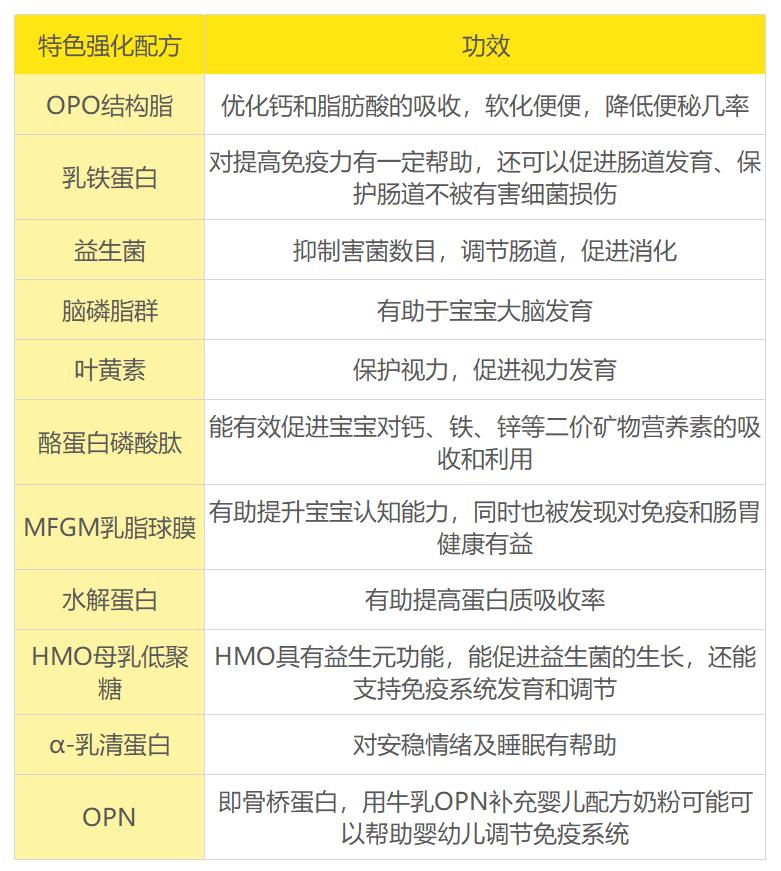 | 特色强化配方 | 功效 |
|---|---|
| OPO结构脂 | 优化钙和脂肪酸的吸收，软化便便，降低便秘几率 |
| 乳铁蛋白 | 对提高免疫力有一定帮助，还可以促进肠道发育、保护肠道不被有害细菌损伤 |
| 益生菌 | 抑制害菌数目，调节肠道，促进消化 |
| 脑磷脂群 | 有助于宝宝大脑发育 |
| 叶黄素 | 保护视力，促进视力发育 |
| 酪蛋白磷酸肽 | 能有效促进宝宝对钙、铁、锌等二价矿物营养素的吸收和利用 |
| MFGM乳脂球膜 | 有助提升宝宝认知能力，同时也被发现对免疫和肠胃健康有益 |
| 水解蛋白 | 有助提高蛋白质吸收率 |
| HMO母乳低聚糖 | HMO具有益生元功能，能促进益生菌的生长，还能支持免疫系统发育和调节 |
| α-乳清蛋白 | 对安稳情绪及睡眠有帮助 |
| OPN | 即骨桥蛋白，用牛乳OPN补充婴儿配方奶粉可能可以帮助婴幼儿调节免疫系统 |